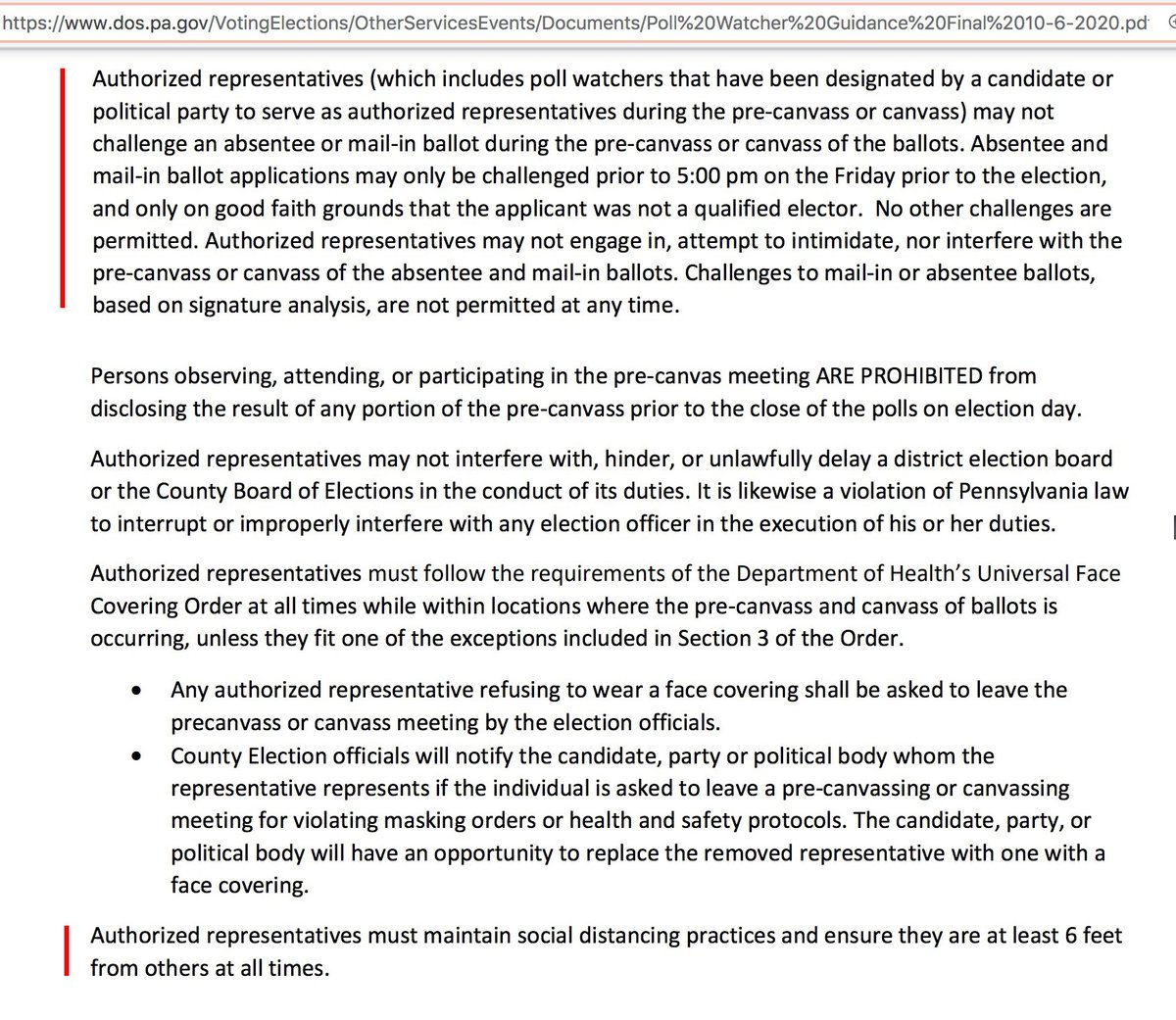 https://www.dos.pa.gov/VotingElections/OtherServicesEvents/Documents/Poll%20Watcher%20Guidance%20Final%2010-6-2020.pd

Authorized representatives (which includes poll watchers that have been designated by a candidate or political party to serve as authorized representatives during the pre-canvass or canvass) may not challenge an absentee or mail-in ballot during the pre-canvass or canvass of the ballots. Absentee and mail-in ballot applications may only be challenged prior to 5:00 pm on the Friday prior to the election, and only on good faith grounds that the applicant was not a qualified elector. No other challenges are permitted. Authorized representatives may not engage in, attempt to intimidate, nor interfere with the pre-canvass or canvass of the absentee and mail-in ballots. Challenges to mail-in or absentee ballots, based on signature analysis, are not permitted at any time.

Persons observing, attending, or participating in the pre-canvas meeting ARE PROHIBITED from disclosing the result of any portion of the pre-canvass prior to the close of the polls on election day.

Authorized representatives may not interfere with, hinder, or unlawfully delay a district election board or the County Board of Elections in the conduct of its duties. It is likewise a violation of Pennsylvania law to interrupt or improperly interfere with any election officer in the execution of his or her duties.

Authorized representatives must follow the requirements of the Department of Health's Universal Face Covering Order at all times while within locations where the pre-canvass and canvass of ballots is occurring, unless they fit one of the exceptions included in Section 3 of the Order.

• Any authorized representative refusing to wear a face covering shall be asked to leave the precanvass or canvass meeting by the election officials.
• County Election officials will notify the candidate, party or political body whom the representative represents if the individual is asked to leave a pre-canvassing or canvassing meeting for violating masking orders or health and safety protocols. The candidate, party, or political body will have an opportunity to replace the removed representative with one with a face covering.

Authorized representatives must maintain social distancing practices and ensure they are at least 6 feet from others at all times.